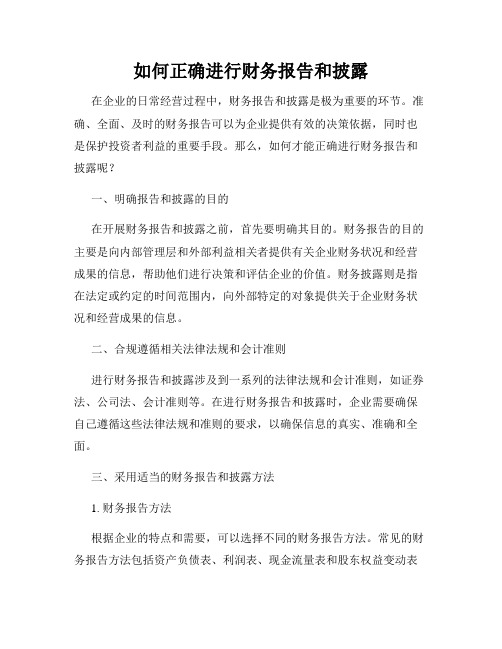 如何正确进行财务报告和披露

在企业的日常经营过程中，财务报告和披露是极为重要的环节。准确、全面、及时的财务报告可以为企业提供有效的决策依据，同时也是保护投资者利益的重要手段。那么，如何才能正确进行财务报告和披露呢？

一、明确报告和披露的目的

在开展财务报告和披露之前，首先要明确其目的。财务报告的目的主要是向内部管理层和外部利益相关者提供有关企业财务状况和经营成果的信息，帮助他们进行决策和评估企业的价值。财务披露则是指在法定或约定的时间范围内，向外部特定的对象提供关于企业财务状况和经营成果的信息。

二、合规遵循相关法律法规和会计准则

进行财务报告和披露涉及到一系列的法律法规和会计准则，如证券法、公司法、会计准则等。在进行财务报告和披露时，企业需要确保自己遵循这些法律法规和准则的要求，以确保信息的真实、准确和全面。

三、采用适当的财务报告和披露方法

1. 财务报告方法

根据企业的特点和需要，可以选择不同的财务报告方法。常见的财务报告方法包括资产负债表、利润表、现金流量表和股东权益变动表